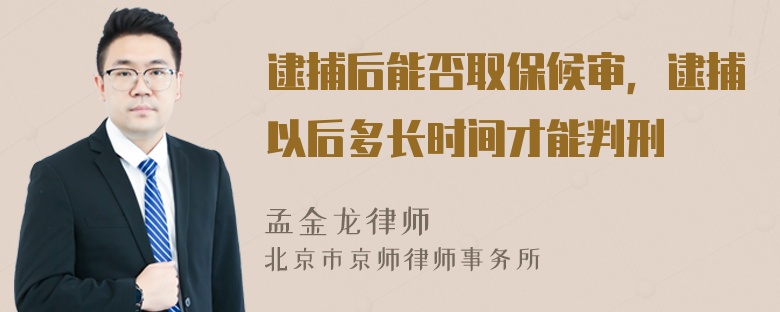 逮捕后能否取保候审，逮捕以后多长时间才能判刑

孟金龙律师
北京市京师律师事务所